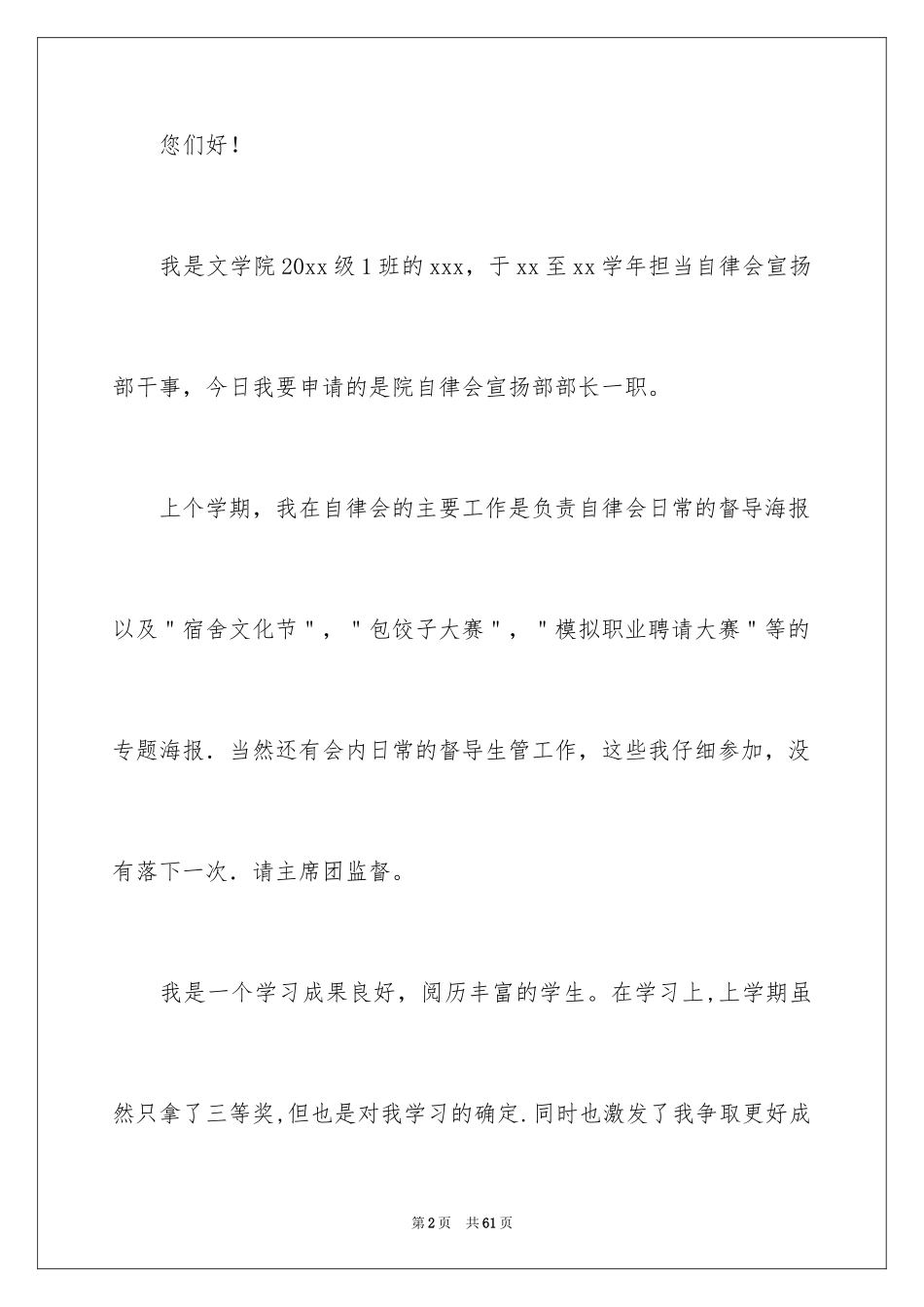 您们好！

我是文学院20xx级1班的xxx，于xx至xx学年担当自律会宣扬部干事，今日我要申请的是院自律会宣扬部部长一职。

上个学期，我在自律会的主要工作是负责自律会日常的督导海报以及"宿舍文化节"，"包饺子大赛"，"模拟职业聘请大赛"等的专题海报．当然还有会内日常的督导生管工作，这些我仔细参加，没有落下一次．请主席团监督。

我是一个学习成果良好，阅历丰富的学生。在学习上，上学期虽然只拿了三等奖，但也是对我学习的确定．同时也激发了我争取更好成

第2页　共61页